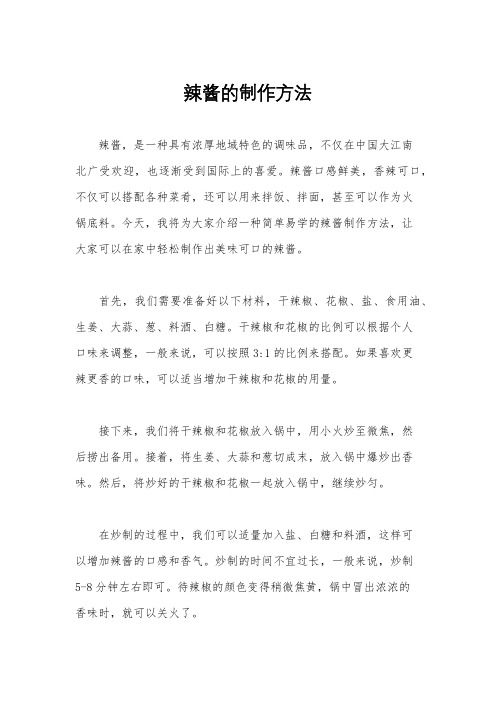 辣酱的制作方法

辣酱，是一种具有浓厚地域特色的调味品，不仅在中国大江南北广受欢迎，也逐渐受到国际上的喜爱。辣酱口感鲜美，香辣可口，不仅可以搭配各种菜肴，还可以用来拌饭、拌面，甚至可以作为火锅底料。今天，我将为大家介绍一种简单易学的辣酱制作方法，让大家可以在家中轻松制作出美味可口的辣酱。

首先，我们需要准备好以下材料，干辣椒、花椒、盐、食用油、生姜、大蒜、葱、料酒、白糖。干辣椒和花椒的比例可以根据个人口味来调整，一般来说，可以按照3:1的比例来搭配。如果喜欢更辣更香的口味，可以适当增加干辣椒和花椒的用量。

接下来，我们将干辣椒和花椒放入锅中，用小火炒至微焦，然后捞出备用。接着，将生姜、大蒜和葱切成末，放入锅中爆炒出香味。然后，将炒好的干辣椒和花椒一起放入锅中，继续炒匀。

在炒制的过程中，我们可以适量加入盐、白糖和料酒，这样可以增加辣酱的口感和香气。炒制的时间不宜过长，一般来说，炒制5-8分钟左右即可。待辣椒的颜色变得稍微焦黄，锅中冒出浓浓的香味时，就可以关火了。